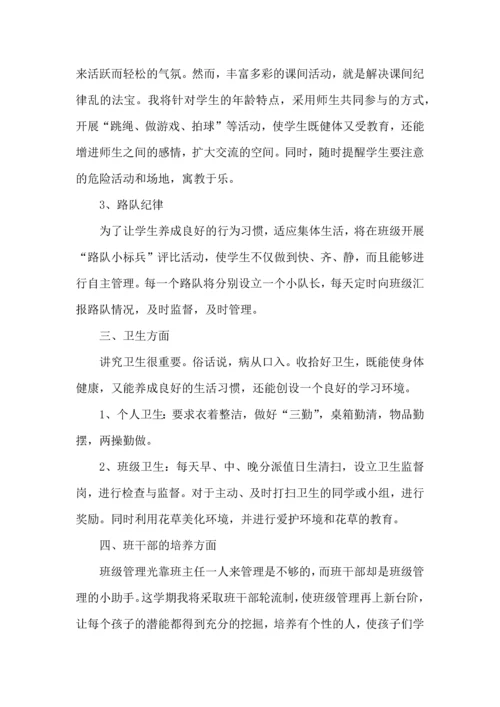 来活跃而轻松的气氛。然而，丰富多彩的课间活动，就是解决课间纪律乱的法宝。我将针对学生的年龄特点，采用师生共同参与的方式，开展“跳绳、做游戏、拍球”等活动，使学生既健体又受教育，还能增进师生之间的感情，扩大交流的空间。同时，随时提醒学生要注意的危险活动和场地，寓教于乐。

3、路队纪律

为了让学生养成良好的行为习惯，适应集体生活，将在班级开展“路队小标兵”评比活动，使学生不仅做到快、齐、静，而且能够进行自主管理。每一个路队将分别设立一个小队长，每天定时向班级汇报路队情况，及时监督，及时管理。

三、卫生方面

讲究卫生很重要。俗话说，病从口入。收拾好卫生，既能使身体健康，又能养成良好的生活习惯，还能创设一个良好的学习环境。

1、个人卫生：要求衣着整洁，做好“三勤”，桌箱勤清，物品勤摆，两操勤做。

2、班级卫生：每天早、中、晚分派值日生清扫，设立卫生监督岗，进行检查与监督。对于主动、及时打扫卫生的同学或小组，进行奖励。同时利用花草美化环境，并进行爱护环境和花草的教育。

四、班干部的培养方面

班级管理光靠班主任一人来管理是不够的，而班干部却是班级管理的小助手。这学期我将采取班干部轮流制，使班级管理再上新台阶，让每个孩子的潜能都得到充分的挖掘，培养有个性的人，使孩子们学